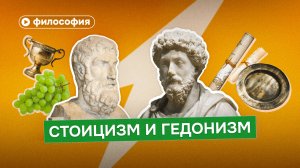 философия

СТОИЦИЗМ И ГЕДОНИЗМ